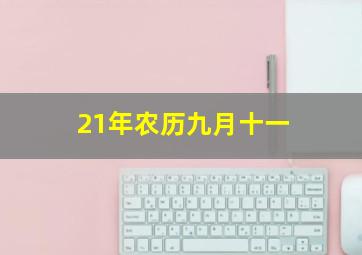 21年农历九月十一